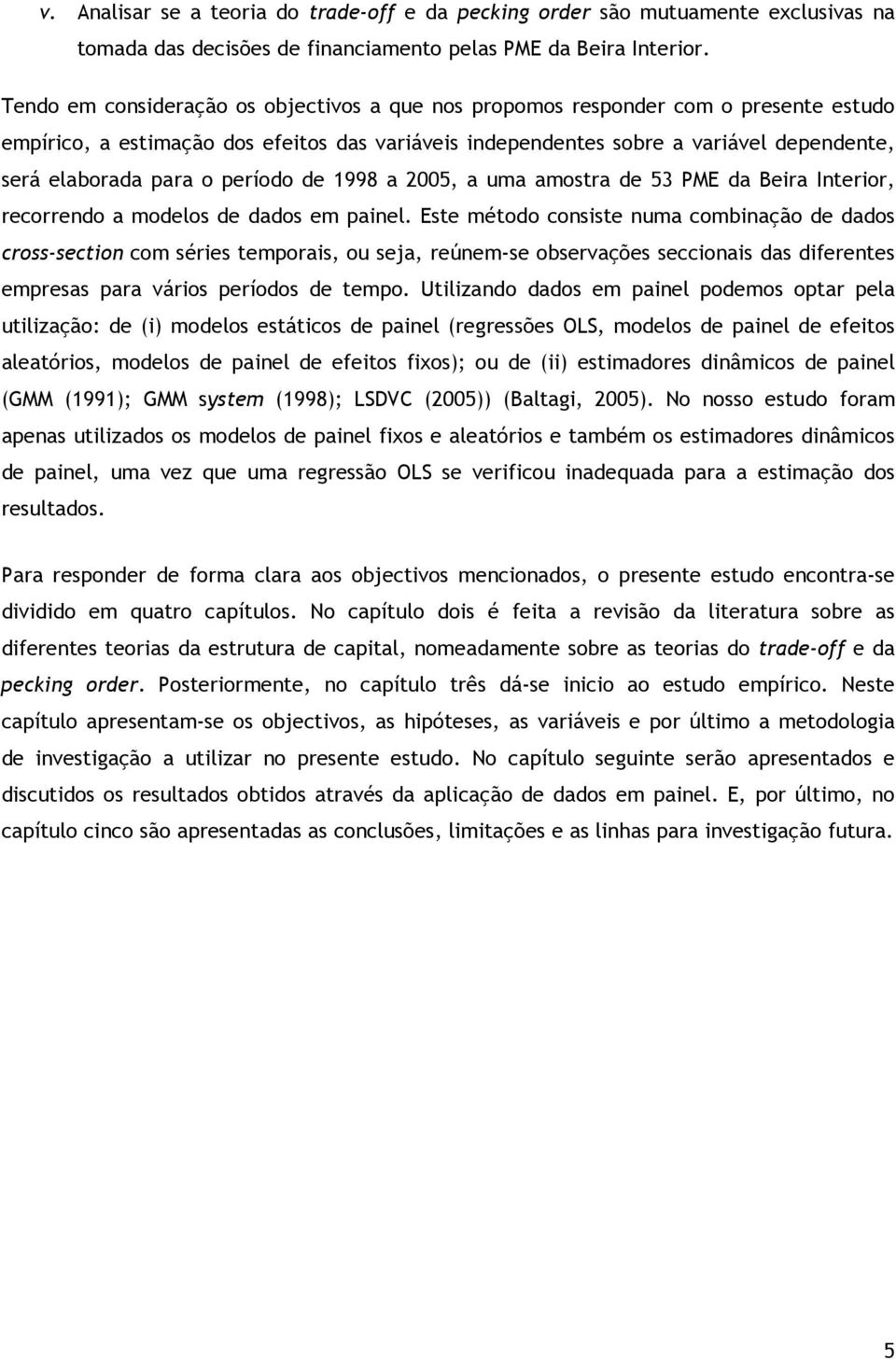 v. Analisar se a teoria do trade-off e da pecking order são mutuamente exclusivas na tomada das decisões de financiamento pelas PME da Beira Interior.

Tendo em consideração os objectivos a que nos propomos responder com o presente estudo empírico, a estimação dos efeitos das variáveis independentes sobre a variável dependente, será elaborada para o período de 1998 a 2005, a uma amostra de 53 PME da Beira Interior, recorrendo a modelos de dados em painel. Este método consiste numa combinação de dados cross-section com séries temporais, ou seja, reúnem-se observações seccionais das diferentes empresas para vários períodos de tempo. Utilizando dados em painel podemos optar pela utilização: de (i) modelos estáticos de painel (regressões OLS, modelos de painel de efeitos aleatórios, modelos de painel de efeitos fixos); ou de (ii) estimadores dinâmicos de painel (GMM (1991); GMM system (1998); LSDVC (2005)) (Baltagi, 2005). No nosso estudo foram apenas utilizados os modelos de painel fixos e aleatórios e também os estimadores dinâmicos de painel, uma vez que uma regressão OLS se verificou inadequada para a estimação dos resultados.

Para responder de forma clara aos objectivos mencionados, o presente estudo encontra-se dividido em quatro capítulos. No capítulo dois é feita a revisão da literatura sobre as diferentes teorias da estrutura de capital, nomeadamente sobre as teorias do trade-off e da pecking order. Posteriormente, no capítulo três dá-se inicio ao estudo empírico. Neste capítulo apresentam-se os objectivos, as hipóteses, as variáveis e por último a metodologia de investigação a utilizar no presente estudo. No capítulo seguinte serão apresentados e discutidos os resultados obtidos através da aplicação de dados em painel. E, por último, no capítulo cinco são apresentadas as conclusões, limitações e as linhas para investigação futura.

5